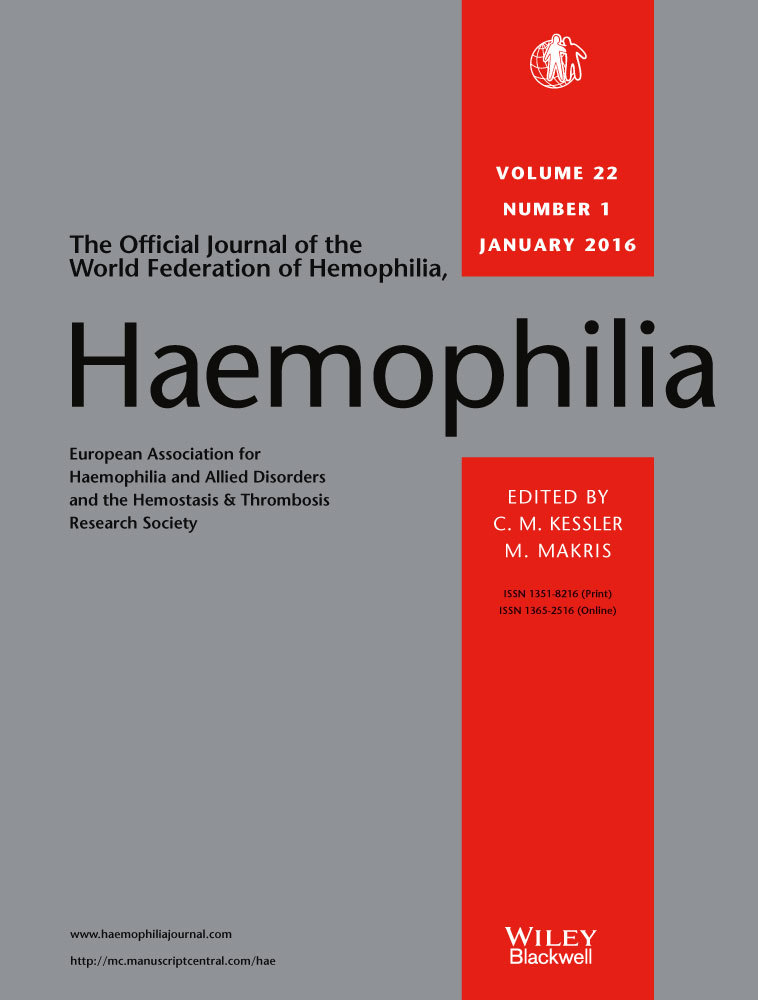 VOLUME 22
NUMBER 1
JANUARY 2016

The Official Journal of the World Federation of Hemophilia,

Haemophilia

European Association for Haemophilia and Allied Disorders and the Hemostasis & Thrombosis Research Society

EDITED BY
C. M. KESSLER
M. MAKRIS

ISSN 1351-8216 (Print)
ISSN 1365-2516 (Online)

www.haemophiliajournal.com
http://mc.manuscriptcentral.com/hae

WILEY
Blackwell